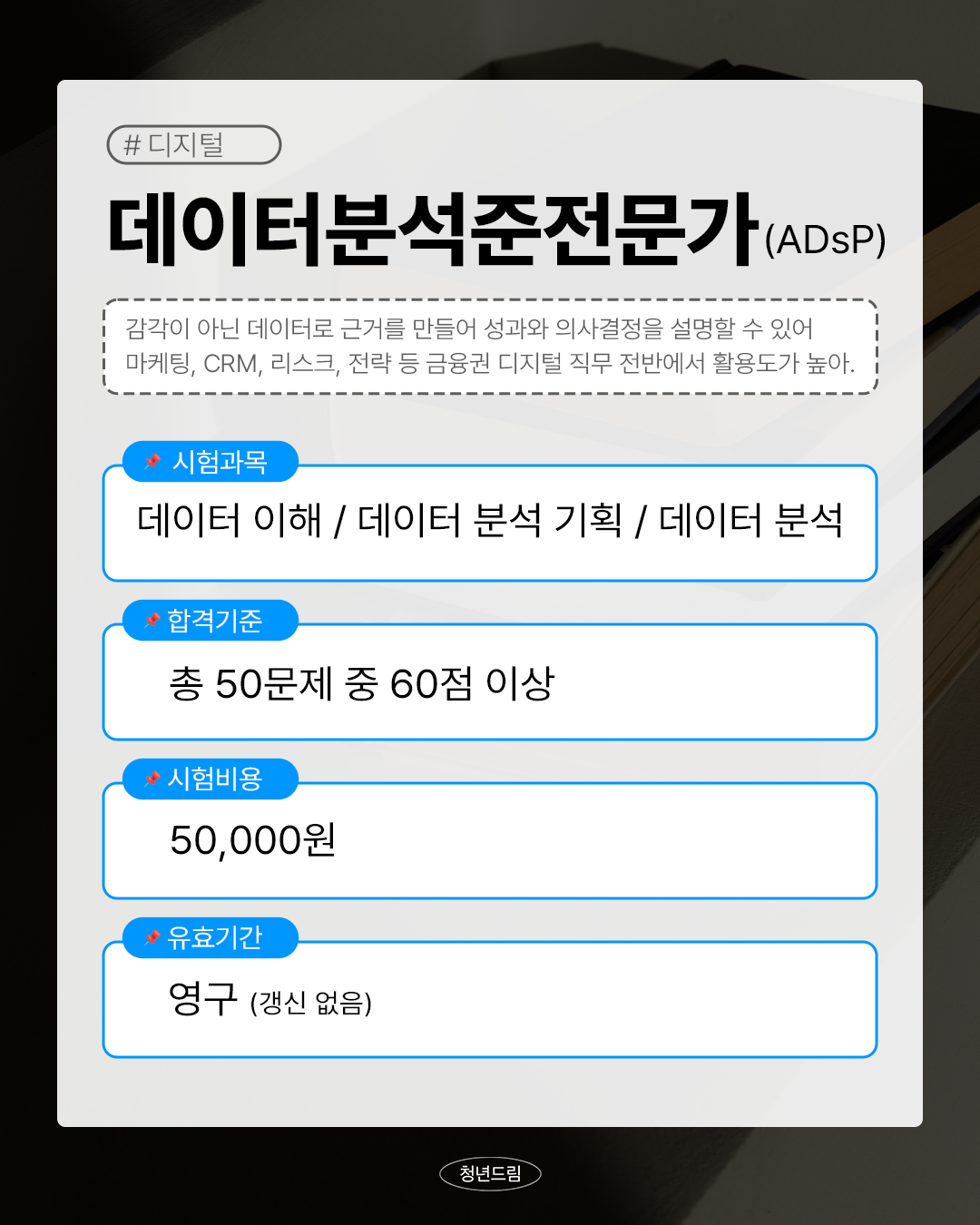 # 디지털

데이터분석준전문가(ADsP)

감각이 아닌 데이터로 근거를 만들어 성과와 의사결정을 설명할 수 있어 마케팅, CRM, 리스크, 전략 등 금융권 디지털 직무 전반에서 활용도가 높아.

시험과목

데이터 이해 / 데이터 분석 기획 / 데이터 분석

합격기준

총 50문제 중 60점 이상

시험비용

50,000원

유효기간

영구 (갱신 없음)

청년드림